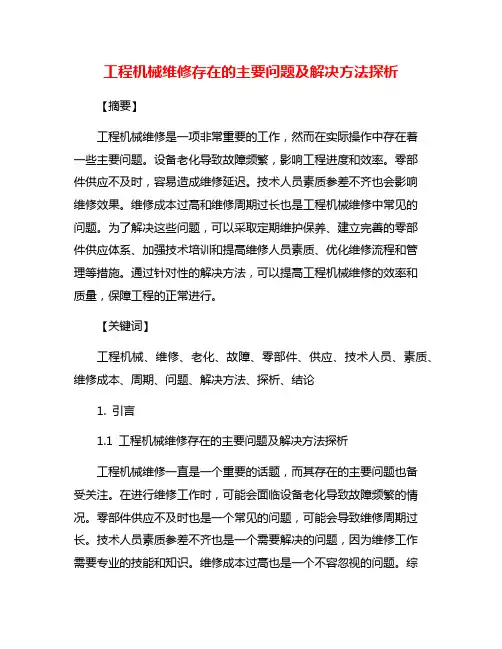 工程机械维修存在的主要问题及解决方法探析

【摘要】

工程机械维修是一项非常重要的工作，然而在实际操作中存在着一些主要问题。设备老化导致故障频繁，影响工程进度和效率。零部件供应不及时，容易造成维修延迟。技术人员素质参差不齐也会影响维修效果。维修成本过高和维修周期过长也是工程机械维修中常见的问题。为了解决这些问题，可以采取定期维护保养、建立完善的零部件供应体系、加强技术培训和提高维修人员素质、优化维修流程和管理等措施。通过针对性的解决方法，可以提高工程机械维修的效率和质量，保障工程的正常进行。

【关键词】

工程机械、维修、老化、故障、零部件、供应、技术人员、素质、维修成本、周期、问题、解决方法、探析、结论

1. 引言

1.1 工程机械维修存在的主要问题及解决方法探析

工程机械维修一直是一个重要的话题，而其存在的主要问题也备受关注。在进行维修工作时，可能会面临设备老化导致故障频繁的情况。零部件供应不及时也是一个常见的问题，可能会导致维修周期过长。技术人员素质参差不齐也是一个需要解决的问题，因为维修工作需要专业的技能和知识。维修成本过高也是一个不容忽视的问题。综